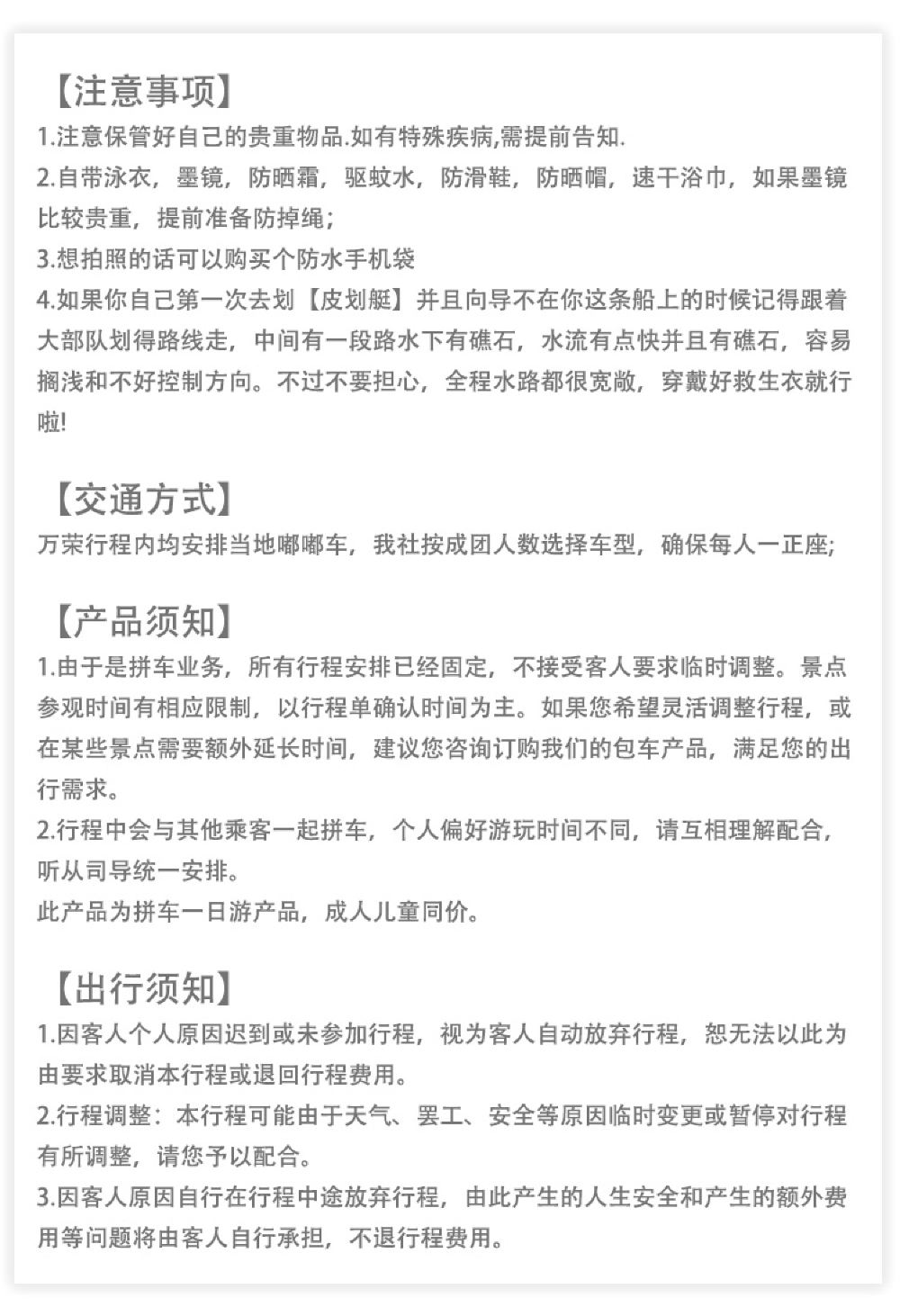 【注意事项】
1.注意保管好自己的贵重物品.如有特殊疾病,需提前告知.
2.自带泳衣，墨镜，防晒霜，驱蚊水，防滑鞋，防晒帽，速干浴巾，如果墨镜比较贵重，提前准备防掉绳；
3.想拍照的话可以购买个防水手机袋
4.如果你自己第一次去划【皮划艇】并且向导不在你这条船上的时候记得跟着大部队划得路线走，中间有一段路水下有礁石，水流有点快并且有礁石，容易搁浅和不好控制方向。不过不要担心，全程水路都很宽敞，穿戴好救生衣就行啦!

【交通方式】
万荣行程内均安排当地嘟嘟车，我社按成团人数选择车型，确保每人一正座;

【产品须知】
1.由于是拼车业务，所有行程安排已经固定，不接受客人要求临时调整。景点参观时间有相应限制，以行程单确认时间为主。如果您希望灵活调整行程，或在某些景点需要额外延长时间，建议您咨询订购我们的包车产品，满足您的出行需求。
2.行程中会与其他乘客一起拼车，个人偏好游玩时间不同，请互相理解配合，听从司导统一安排。
此产品为拼车一日游产品，成人儿童同价。

【出行须知】
1.因客人个人原因迟到或未参加行程，视为客人自动放弃行程，恕无法以此为由要求取消本行程或退回行程费用。
2.行程调整：本行程可能由于天气、罢工、安全等原因临时变更或暂停对行程有所调整，请您予以配合。
3.因客人原因自行在行程中途放弃行程，由此产生的人生安全和产生的额外费用等问题将由客人自行承担，不退行程费用。